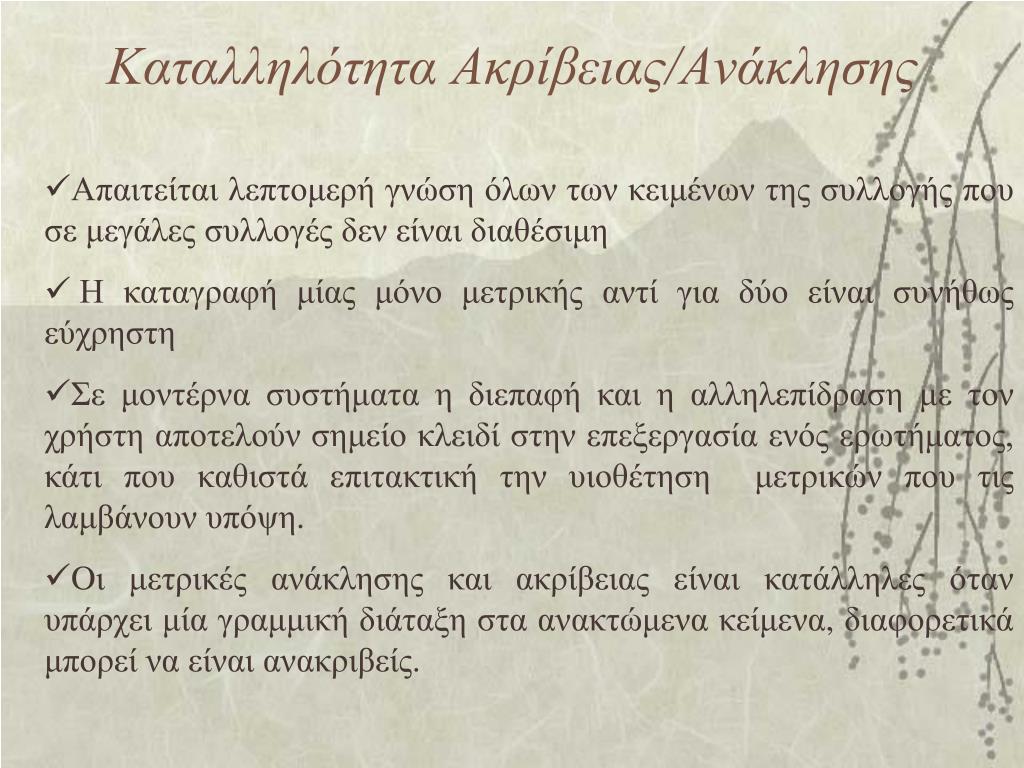 Καταλληλότητα Ακρίβειας/Ανάκλησης

✓Απαιτείται λεπτομερή γνώση όλων των κειμένων της συλλογής που σε μεγάλες συλλογές δεν είναι διαθέσιμη

✓ Η καταγραφή μίας μόνο μετρικής αντί για δύο είναι συνήθως εύχρηστη

✓Σε μοντέρνα συστήματα η διεπαφή και η αλληλεπίδραση με τον χρήστη αποτελούν σημείο κλειδί στην επεξεργασία ενός ερωτήματος, κάτι που καθιστά επιτακτική την υιοθέτηση μετρικών που τις λαμβάνουν υπόψη.

✓Οι μετρικές ανάκλησης και ακρίβειας είναι κατάλληλες όταν υπάρχει μία γραμμική διάταξη στα ανακτώμενα κείμενα, διαφορετικά μπορεί να είναι ανακριβείς.